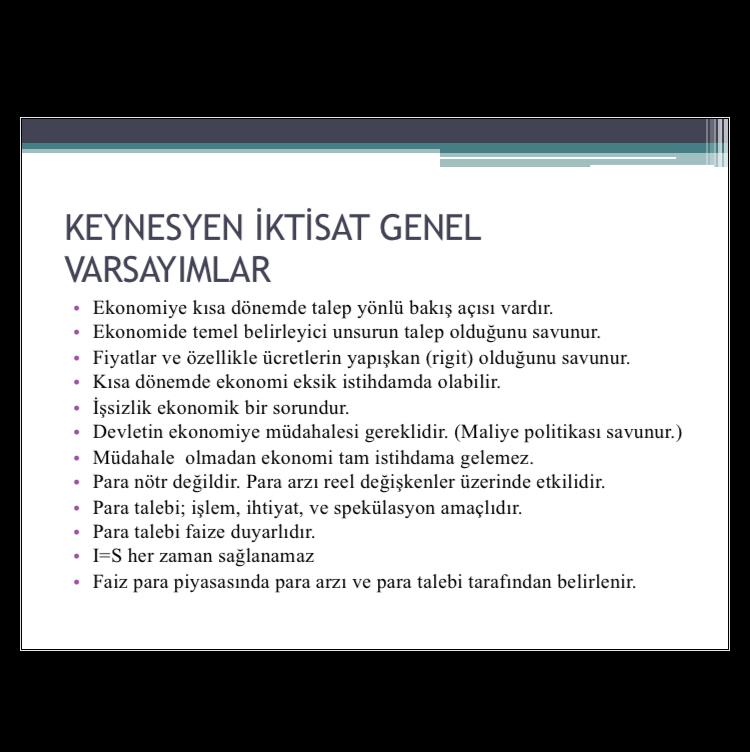 KEYNESYEN İKTİSAT GENEL VARSAYIMLAR

• Ekonomiye kısa dönemde talep yönlü bakış açısı vardır.
• Ekonomide temel belirleyici unsurun talep olduğunu savunur.
• Fiyatlar ve özellikle ücretlerin yapışkan (rigit) olduğunu savunur.
• Kısa dönemde ekonomi eksik istihdamda olabilir.
• İşsizlik ekonomik bir sorundur.
• Devletin ekonomiye müdahalesi gereklidir. (Maliye politikası savunur.)
• Müdahale olmadan ekonomi tam istihdama gelemez.
• Para nötr değildir. Para arzı reel değişkenler üzerinde etkilidir.
• Para talebi; işlem, ihtiyat, ve spekülasyon amaçlıdır.
• Para talebi faize duyarlıdır.
• I=S her zaman sağlanamaz
• Faiz para piyasasında para arzı ve para talebi tarafından belirlenir.